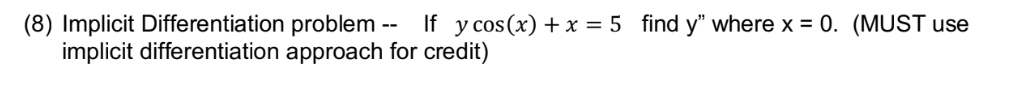 (8) Implicit Differentiation problem -- If $y\cos(x) + x = 5$ find y" where x = 0. (MUST use implicit differentiation approach for credit)